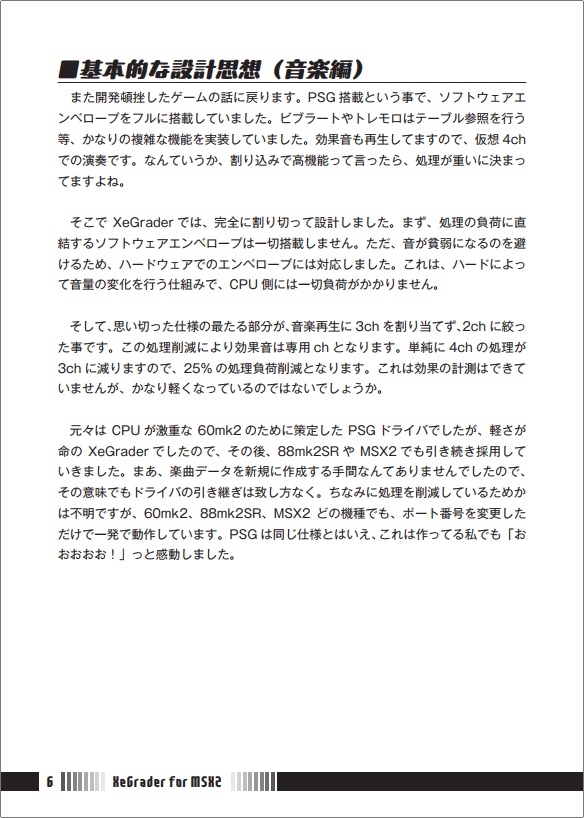 ■基本的な設計思想（音楽編）

また開発頓挫したゲームの話に戻ります。PSG 搭載という事で、ソフトウェアエンベロープをフルに搭載していました。ビブラートやトレモロはテーブル参照を行う等、かなりの複雑な機能を実装していました。効果音も再生してますので、仮想 4ch での演奏です。なんていうか、割り込みで高機能って言ったら、処理が重いに決まってますよね。

そこで XeGrader では、完全に割り切って設計しました。まず、処理の負荷に直結するソフトウェアエンベロープは一切搭載しません。ただ、音が貧弱になるのを避けるため、ハードウェアでのエンベロープには対応しました。これは、ハードによって音量の変化を行う仕組みで、CPU 側には一切負荷がかかりません。

そして、思い切った仕様の最たる部分が、音楽再生に 3ch を割り当てず、2ch に絞った事です。この処理削減により効果音は専用 ch となります。単純に 4ch の処理が 3ch に減りますので、25% の処理負荷削減となります。これは効果の計測はできていませんが、かなり軽くなっているのではないでしょうか。

元々は CPU が激重な 60mk2 のために策定した PSG ドライバでしたが、軽さが命の XeGrader でしたので、その後、88mk2SR や MSX2 でも引き続き採用していきました。まあ、楽曲データを新規に作成する手間なんてありませんでしたので、その意味でもドライバの引き継ぎは致し方なく。ちなみに処理を削減しているためかは不明ですが、60mk2、88mk2SR、MSX2 どの機種でも、ポート番号を変更しただけで一発で動作しています。PSG は同じ仕様とはいえ、これは作ってる私でも「おおおおお！」っと感動しました。

6 XeGrader for MSX2